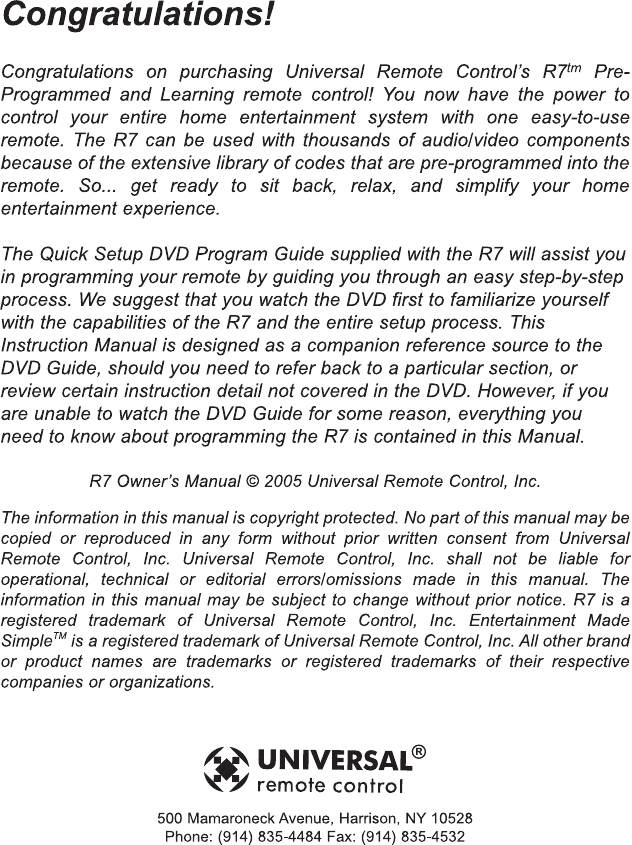 Congratulations!

Congratulations on purchasing Universal Remote Control's R7$^{tm}$ Pre-Programmed and Learning remote control! You now have the power to control your entire home entertainment system with one easy-to-use remote. The R7 can be used with thousands of audio/video components because of the extensive library of codes that are pre-programmed into the remote. So... get ready to sit back, relax, and simplify your home entertainment experience.

The Quick Setup DVD Program Guide supplied with the R7 will assist you in programming your remote by guiding you through an easy step-by-step process. We suggest that you watch the DVD first to familiarize yourself with the capabilities of the R7 and the entire setup process. This Instruction Manual is designed as a companion reference source to the DVD Guide, should you need to refer back to a particular section, or review certain instruction detail not covered in the DVD. However, if you are unable to watch the DVD Guide for some reason, everything you need to know about programming the R7 is contained in this Manual.

R7 Owner's Manual © 2005 Universal Remote Control, Inc.

The information in this manual is copyright protected. No part of this manual may be copied or reproduced in any form without prior written consent from Universal Remote Control, Inc. Universal Remote Control, Inc. shall not be liable for operational, technical or editorial errors/omissions made in this manual. The information in this manual may be subject to change without prior notice. R7 is a registered trademark of Universal Remote Control, Inc. Entertainment Made Simple$^{TM}$ is a registered trademark of Universal Remote Control, Inc. All other brand or product names are trademarks or registered trademarks of their respective companies or organizations.

UNIVERSAL®
remote control

500 Mamaroneck Avenue, Harrison, NY 10528
Phone: (914) 835-4484 Fax: (914) 835-4532